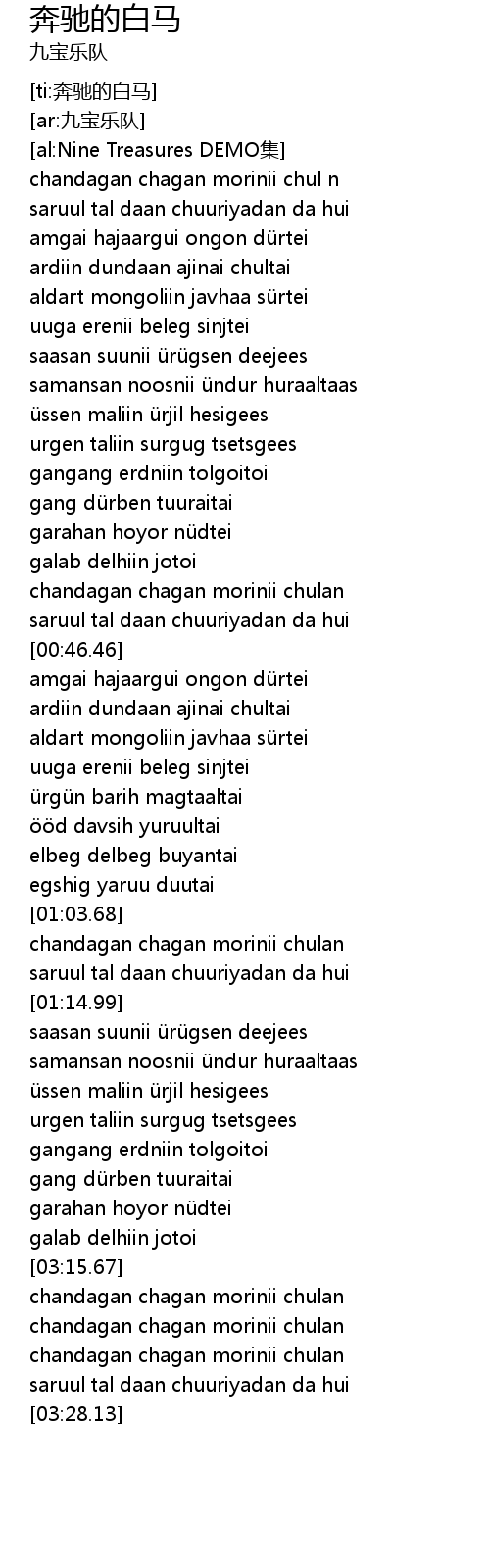 奔驰的白马
九宝乐队

[ti:奔驰的白马]
[ar:九宝乐队]
[al:Nine Treasures DEMO集]
chandagan chagan morinii chul n
saruul tal daan chuuriyadan da hui
amgai hajaargui ongon dürtei
ardiin dundaan ajinai chultai
aldart mongoliin javhaa sürtei
uuga erenii beleg sinjtei
saasan suunii ürügsen deejees
samansan noosnii ündur huraaltaas
üssen maliin ürjil hesigees
urgen taliin surgug tsetsgees
gangang erdniin tolgoitoi
gang dürben tuuraitai
garahan hoyor nüdtei
galab delhiin jotoi
chandagan chagan morinii chulan
saruul tal daan chuuriyadan da hui
[00:46.46]
amgai hajaargui ongon dürtei
ardiin dundaan ajinai chultai
aldart mongoliin javhaa sürtei
uuga erenii beleg sinjtei
ürgün barih magtaaltai
ööd davsih yuruultai
elbeg delbeg buyantai
egshig yaruu duutai
[01:03.68]
chandagan chagan morinii chulan
saruul tal daan chuuriyadan da hui
[01:14.99]
saasan suunii ürügsen deejees
samansan noosnii ündur huraaltaas
üssen maliin ürjil hesigees
urgen taliin surgug tsetsgees
gangang erdniin tolgoitoi
gang dürben tuuraitai
garahan hoyor nüdtei
galab delhiin jotoi
[03:15.67]
chandagan chagan morinii chulan
chandagan chagan morinii chulan
chandagan chagan morinii chulan
saruul tal daan chuuriyadan da hui
[03:28.13]